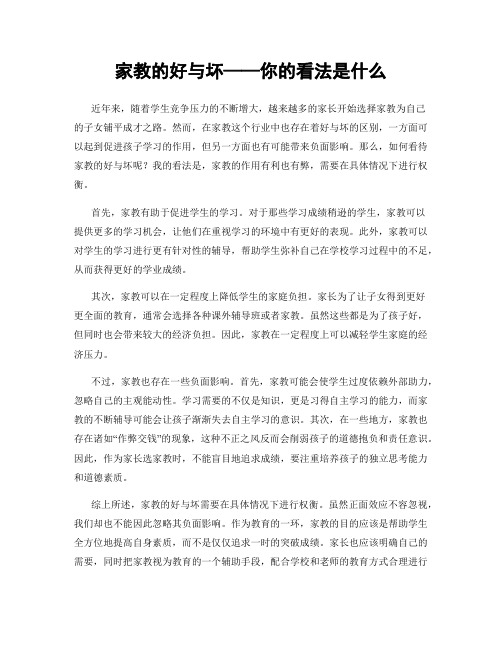 家教的好与坏——你的看法是什么

近年来，随着学生竞争压力的不断增大，越来越多的家长开始选择家教为自己的子女铺平成才之路。然而，在家教这个行业中也存在着好与坏的区别，一方面可以起到促进孩子学习的作用，但另一方面也有可能带来负面影响。那么，如何看待家教的好与坏呢？我的看法是，家教的作用有利也有弊，需要在具体情况下进行权衡。

首先，家教有助于促进学生的学习。对于那些学习成绩稍逊的学生，家教可以提供更多的学习机会，让他们在重视学习的环境中有更好的表现。此外，家教可以对学生的学习进行更有针对性的辅导，帮助学生弥补自己在学校学习过程中的不足，从而获得更好的学业成绩。

其次，家教可以在一定程度上降低学生的家庭负担。家长为了让子女得到更好更全面的教育，通常会选择各种课外辅导班或者家教。虽然这些都是为了孩子好，但同时也会带来较大的经济负担。因此，家教在一定程度上可以减轻学生家庭的经济压力。

不过，家教也存在一些负面影响。首先，家教可能会使学生过度依赖外部助力，忽略自己的主观能动性。学习需要的不仅是知识，更是习得自主学习的能力，而家教的不断辅导可能会让孩子渐渐失去自主学习的意识。其次，在一些地方，家教也存在诸如“作弊交钱”的现象，这种不正之风反而会削弱孩子的道德抱负和责任意识。因此，作为家长选家教时，不能盲目地追求成绩，要注重培养孩子的独立思考能力和道德素质。

综上所述，家教的好与坏需要在具体情况下进行权衡。虽然正面效应不容忽视，我们却也不能因此忽略其负面影响。作为教育的一环，家教的目的应该是帮助学生全方位地提高自身素质，而不是仅仅追求一时的突破成绩。家长也应该明确自己的需要，同时把家教视为教育的一个辅助手段，配合学校和老师的教育方式合理进行